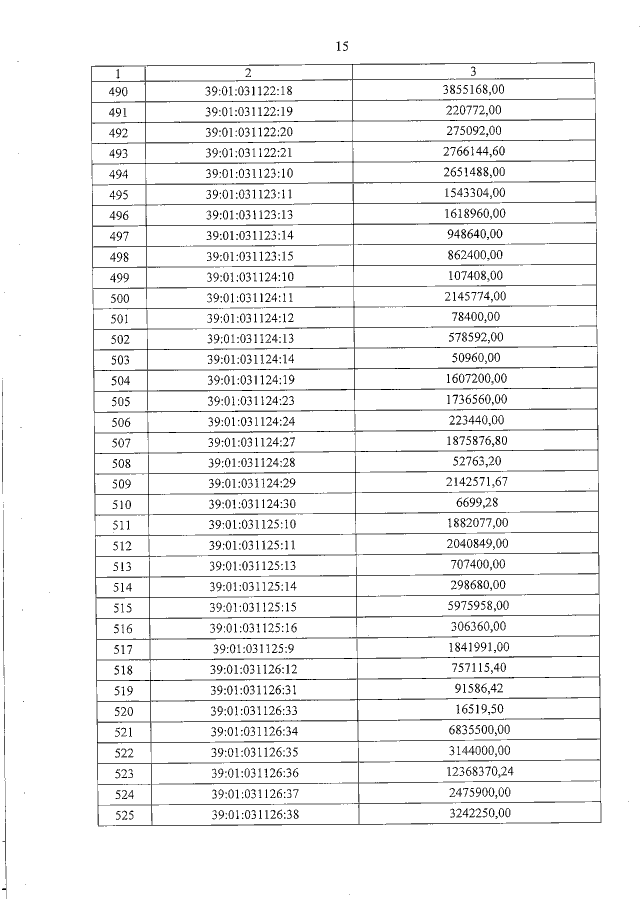 15

| 1 | 2 | 3 |
|---|---|---|
| 490 | 39:01:031122:18 | 3855168,00 |
| 491 | 39:01:031122:19 | 220772,00 |
| 492 | 39:01:031122:20 | 275092,00 |
| 493 | 39:01:031122:21 | 2766144,60 |
| 494 | 39:01:031123:10 | 2651488,00 |
| 495 | 39:01:031123:11 | 1543304,00 |
| 496 | 39:01:031123:13 | 1618960,00 |
| 497 | 39:01:031123:14 | 948640,00 |
| 498 | 39:01:031123:15 | 862400,00 |
| 499 | 39:01:031124:10 | 107408,00 |
| 500 | 39:01:031124:11 | 2145774,00 |
| 501 | 39:01:031124:12 | 78400,00 |
| 502 | 39:01:031124:13 | 578592,00 |
| 503 | 39:01:031124:14 | 50960,00 |
| 504 | 39:01:031124:19 | 1607200,00 |
| 505 | 39:01:031124:23 | 1736560,00 |
| 506 | 39:01:031124:24 | 223440,00 |
| 507 | 39:01:031124:27 | 1875876,80 |
| 508 | 39:01:031124:28 | 52763,20 |
| 509 | 39:01:031124:29 | 2142571,67 |
| 510 | 39:01:031124:30 | 6699,28 |
| 511 | 39:01:031125:10 | 1882077,00 |
| 512 | 39:01:031125:11 | 2040849,00 |
| 513 | 39:01:031125:13 | 707400,00 |
| 514 | 39:01:031125:14 | 298680,00 |
| 515 | 39:01:031125:15 | 5975958,00 |
| 516 | 39:01:031125:16 | 306360,00 |
| 517 | 39:01:031125:9 | 1841991,00 |
| 518 | 39:01:031126:12 | 757115,40 |
| 519 | 39:01:031126:31 | 91586,42 |
| 520 | 39:01:031126:33 | 16519,50 |
| 521 | 39:01:031126:34 | 6835500,00 |
| 522 | 39:01:031126:35 | 3144000,00 |
| 523 | 39:01:031126:36 | 12368370,24 |
| 524 | 39:01:031126:37 | 2475900,00 |
| 525 | 39:01:031126:38 | 3242250,00 |